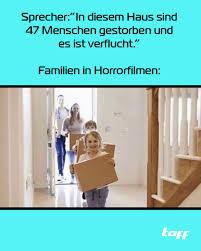 Sprecher:"In diesem Haus sind 47 Menschen gestorben und es ist verflucht."

Familien in Horrorfilmen:

taff